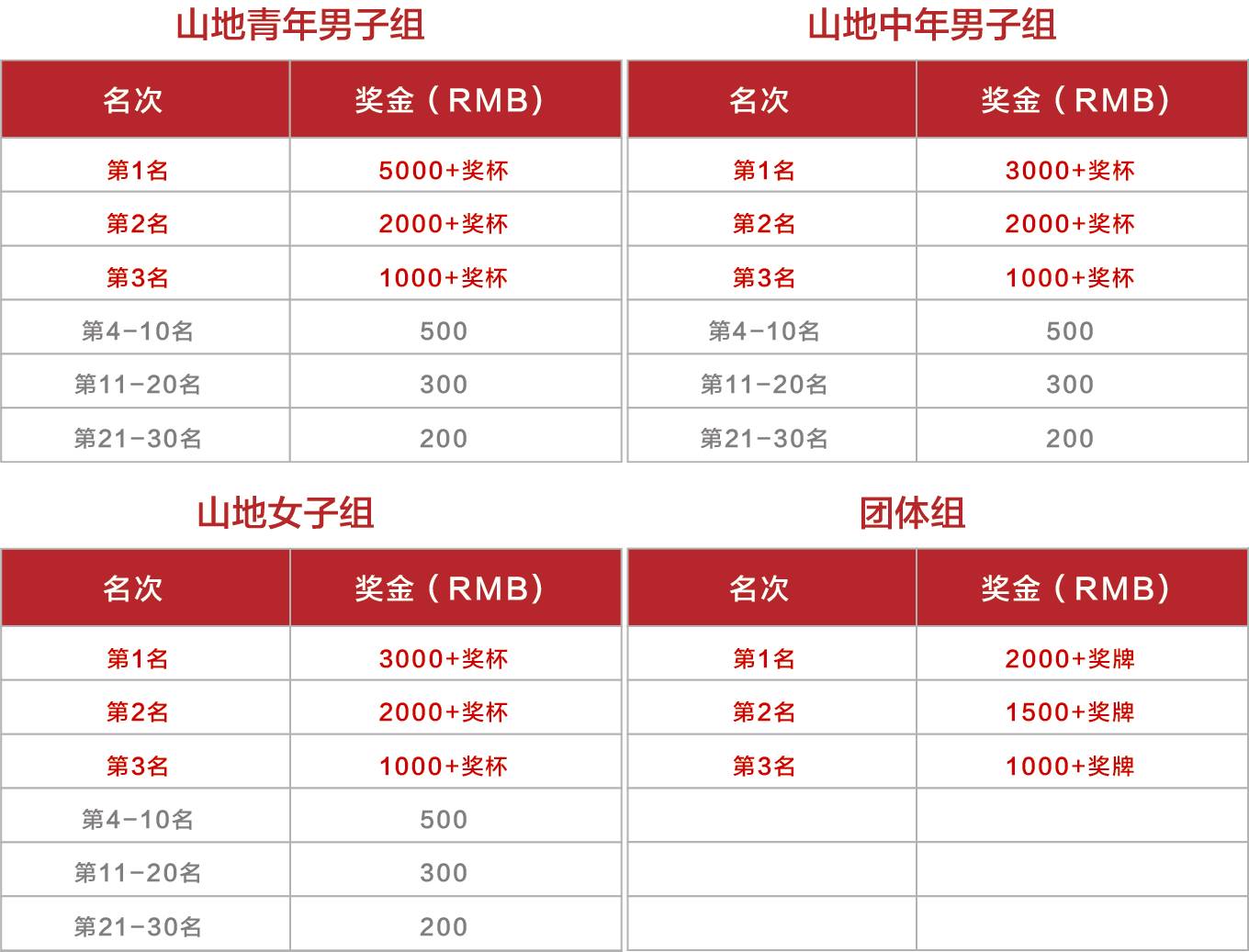 山地青年男子组

| 名次 | 奖金（RMB） |
|---|---|
| 第1名 | 5000+奖杯 |
| 第2名 | 2000+奖杯 |
| 第3名 | 1000+奖杯 |
| 第4-10名 | 500 |
| 第11-20名 | 300 |
| 第21-30名 | 200 |

山地中年男子组

| 名次 | 奖金（RMB） |
|---|---|
| 第1名 | 3000+奖杯 |
| 第2名 | 2000+奖杯 |
| 第3名 | 1000+奖杯 |
| 第4-10名 | 500 |
| 第11-20名 | 300 |
| 第21-30名 | 200 |

山地女子组

| 名次 | 奖金（RMB） |
|---|---|
| 第1名 | 3000+奖杯 |
| 第2名 | 2000+奖杯 |
| 第3名 | 1000+奖杯 |
| 第4-10名 | 500 |
| 第11-20名 | 300 |
| 第21-30名 | 200 |

团体组

| 名次 | 奖金（RMB） |
|---|---|
| 第1名 | 2000+奖牌 |
| 第2名 | 1500+奖牌 |
| 第3名 | 1000+奖牌 |
| | |
| | |
| | |